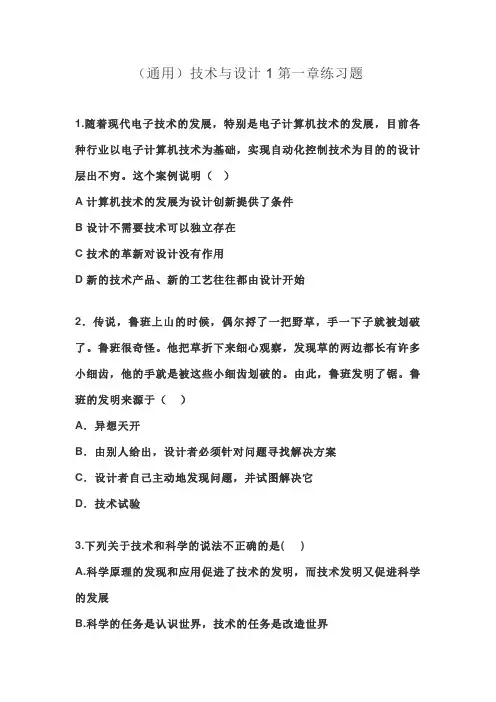 （通用）技术与设计 1 第一章练习题

1.随着现代电子技术的发展，特别是电子计算机技术的发展，目前各种行业以电子计算机技术为基础，实现自动化控制技术为目的的设计层出不穷。这个案例说明（　）

A 计算机技术的发展为设计创新提供了条件

B 设计不需要技术可以独立存在

C 技术的革新对设计没有作用

D 新的技术产品、新的工艺往往都由设计开始

2．传说，鲁班上山的时候，偶尔捋了一把野草，手一下子就被划破了。鲁班很奇怪。他把草折下来细心观察，发现草的两边都长有许多小细齿，他的手就是被这些小细齿划破的。由此，鲁班发明了锯。鲁班的发明来源于（　）

A．异想天开

B．由别人给出，设计者必须针对问题寻找解决方案

C．设计者自己主动地发现问题，并试图解决它

D．技术试验

3.下列关于技术和科学的说法不正确的是(　)

A.科学原理的发现和应用促进了技术的发明，而技术发明又促进科学的发展

B.科学的任务是认识世界，技术的任务是改造世界